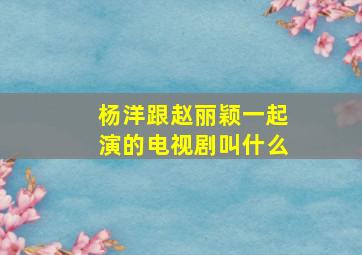 杨洋跟赵丽颖一起演的电视剧叫什么